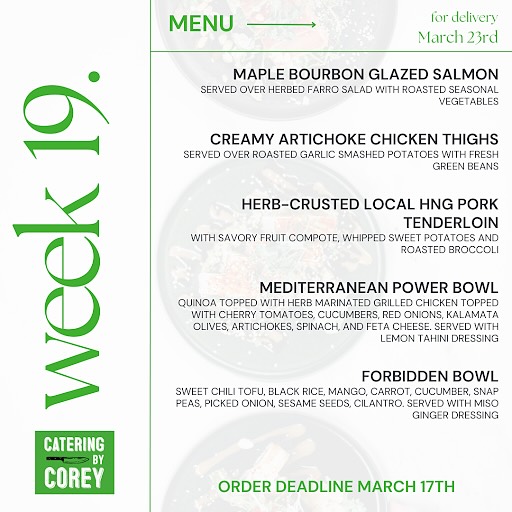 week 19.

CATERING BY COREY

MENU

for delivery
March 23rd

MAPLE BOURBON GLAZED SALMON
SERVED OVER HERBED FARRO SALAD WITH ROASTED SEASONAL VEGETABLES

CREAMY ARTICHOKE CHICKEN THIGHS
SERVED OVER ROASTED GARLIC SMASHED POTATOES WITH FRESH GREEN BEANS

HERB-CRUSTED LOCAL HNG PORK TENDERLOIN
WITH SAVORY FRUIT COMPOTE, WHIPPED SWEET POTATOES AND ROASTED BROCCOLI

MEDITERRANEAN POWER BOWL
QUINOA TOPPED WITH HERB MARINATED GRILLED CHICKEN TOPPED WITH CHERRY TOMATOES, CUCUMBERS, RED ONIONS, KALAMATA OLIVES, ARTICHOKES, SPINACH, AND FETA CHEESE. SERVED WITH LEMON TAHINI DRESSING

FORBIDDEN BOWL
SWEET CHILI TOFU, BLACK RICE, MANGO, CARROT, CUCUMBER, SNAP PEAS, PICKED ONION, SESAME SEEDS, CILANTRO. SERVED WITH MISO GINGER DRESSING

ORDER DEADLINE MARCH 17TH